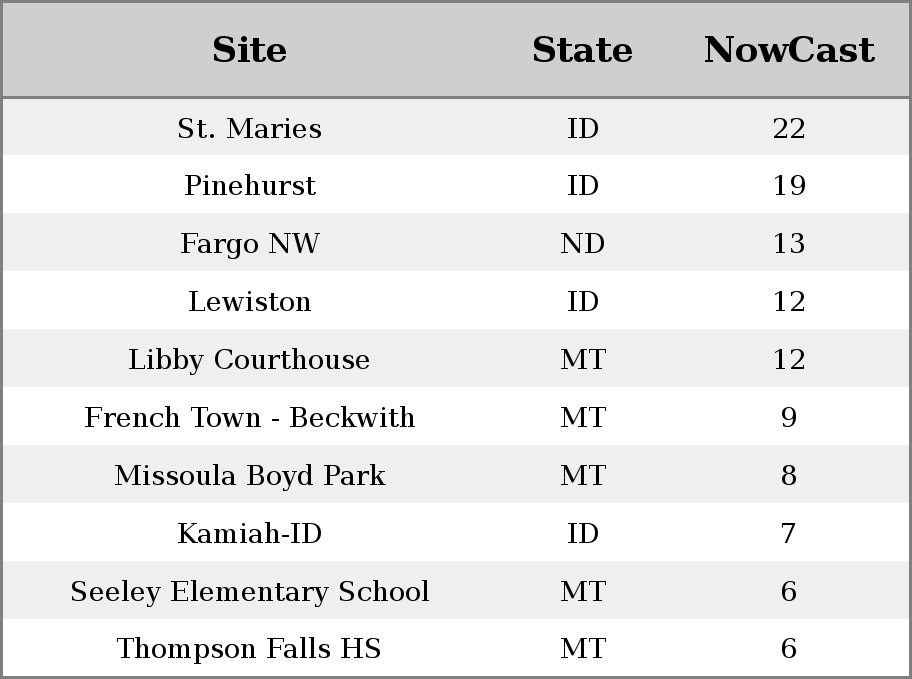 | Site | State | NowCast |
|---|---|---|
| St. Maries | ID | 22 |
| Pinehurst | ID | 19 |
| Fargo NW | ND | 13 |
| Lewiston | ID | 12 |
| Libby Courthouse | MT | 12 |
| French Town - Beckwith | MT | 9 |
| Missoula Boyd Park | MT | 8 |
| Kamiah-ID | ID | 7 |
| Seeley Elementary School | MT | 6 |
| Thompson Falls HS | MT | 6 |